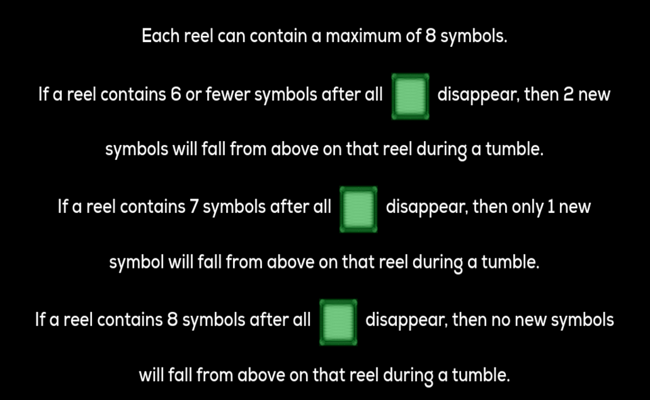 Each reel can contain a maximum of 8 symbols.

If a reel contains 6 or fewer symbols after all disappear, then 2 new symbols will fall from above on that reel during a tumble.

If a reel contains 7 symbols after all disappear, then only 1 new symbol will fall from above on that reel during a tumble.

If a reel contains 8 symbols after all disappear, then no new symbols will fall from above on that reel during a tumble.